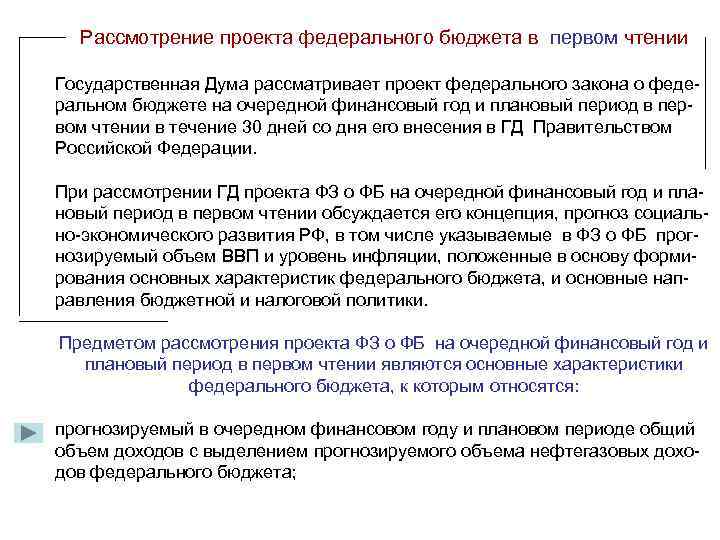 Рассмотрение проекта федерального бюджета в первом чтении

Государственная Дума рассматривает проект федерального закона о федеральном бюджете на очередной финансовый год и плановый период в первом чтении в течение 30 дней со дня его внесения в ГД Правительством Российской Федерации.

При рассмотрении ГД проекта ФЗ о ФБ на очередной финансовый год и плановый период в первом чтении обсуждается его концепция, прогноз социально-экономического развития РФ, в том числе указываемые в ФЗ о ФБ прогнозируемый объем ВВП и уровень инфляции, положенные в основу формирования основных характеристик федерального бюджета, и основные направления бюджетной и налоговой политики.

Предметом рассмотрения проекта ФЗ о ФБ на очередной финансовый год и плановый период в первом чтении являются основные характеристики федерального бюджета, к которым относятся:

прогнозируемый в очередном финансовом году и плановом периоде общий объем доходов с выделением прогнозируемого объема нефтегазовых доходов федерального бюджета;